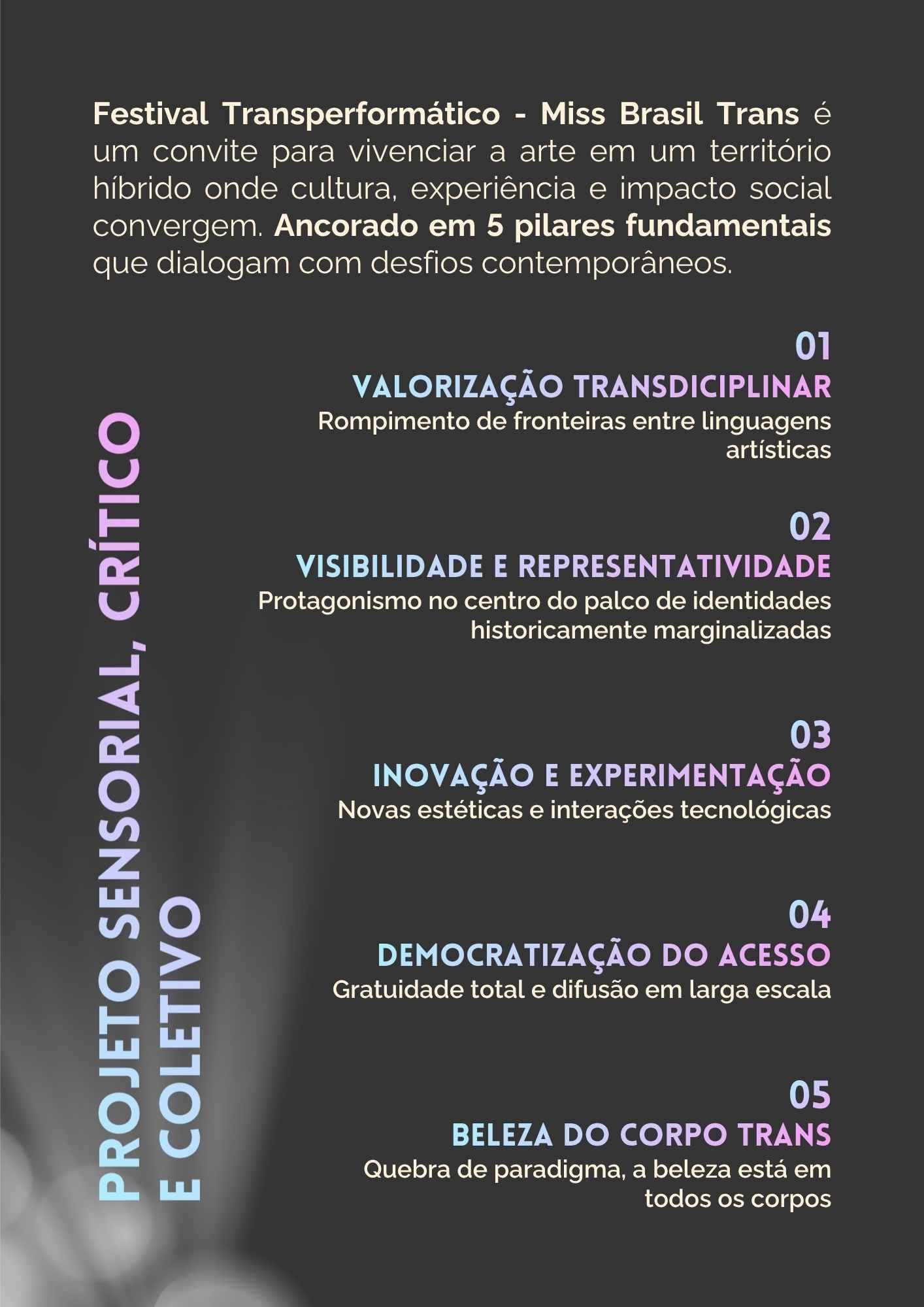 Festival Transperformático - Miss Brasil Trans é um convite para vivenciar a arte em um território híbrido onde cultura, experiência e impacto social convergem. Ancorado em 5 pilares fundamentais que dialogam com desfios contemporâneos.

PROJETO SENSORIAL, CRÍTICO E COLETIVO

01
VALORIZAÇÃO TRANSDICIPLINAR
Rompimento de fronteiras entre linguagens artísticas

02
VISIBILIDADE E REPRESENTATIVIDADE
Protagonismo no centro do palco de identidades historicamente marginalizadas

03
INOVAÇÃO E EXPERIMENTAÇÃO
Novas estéticas e interações tecnológicas

04
DEMOCRATIZAÇÃO DO ACESSO
Gratuidade total e difusão em larga escala

05
BELEZA DO CORPO TRANS
Quebra de paradigma, a beleza está em todos os corpos